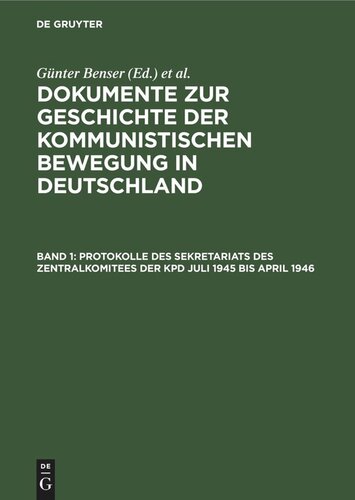 DE GRUYTER

Günter Benser (Ed.) et al.

DOKUMENTE ZUR GESCHICHTE DER KOMMUNISTISCHEN BEWEGUNG IN DEUTSCHLAND

BAND 1: PROTOKOLLE DES SEKRETARIATS DES ZENTRALKOMITEES DER KPD JULI 1945 BIS APRIL 1946

DE G